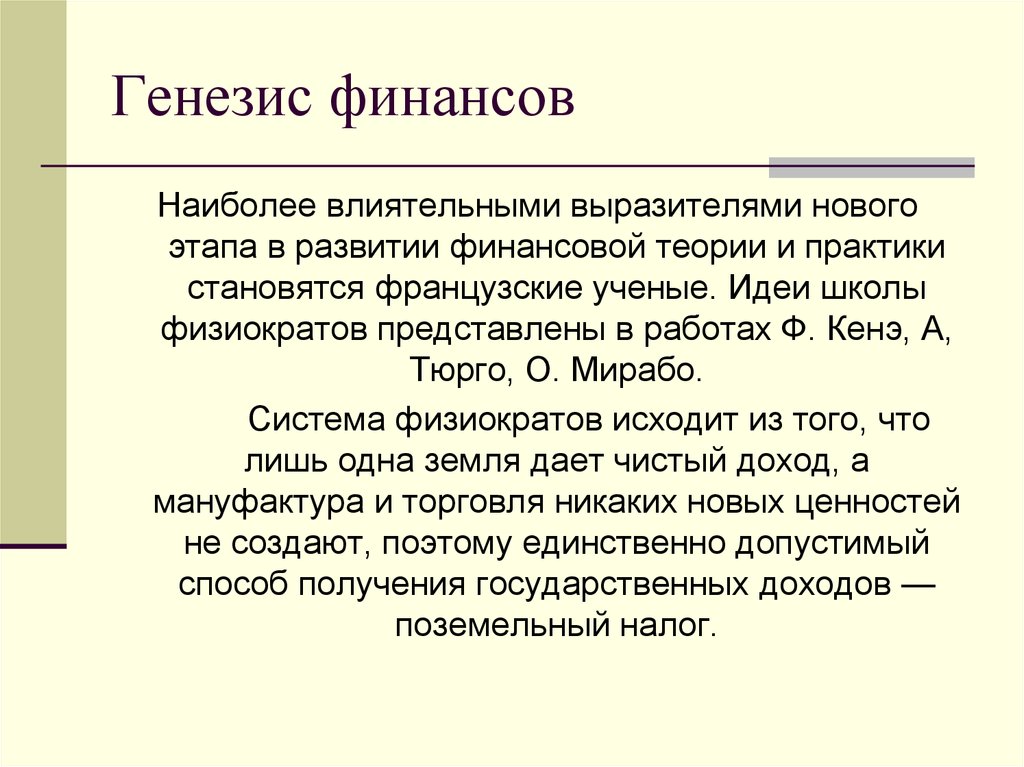 Генезис финансов

Наиболее влиятельными выразителями нового этапа в развитии финансовой теории и практики становятся французские ученые. Идеи школы физиократов представлены в работах Ф. Кенэ, А, Тюрго, О. Мирабо.

Система физиократов исходит из того, что лишь одна земля дает чистый доход, а мануфактура и торговля никаких новых ценностей не создают, поэтому единственно допустимый способ получения государственных доходов — поземельный налог.